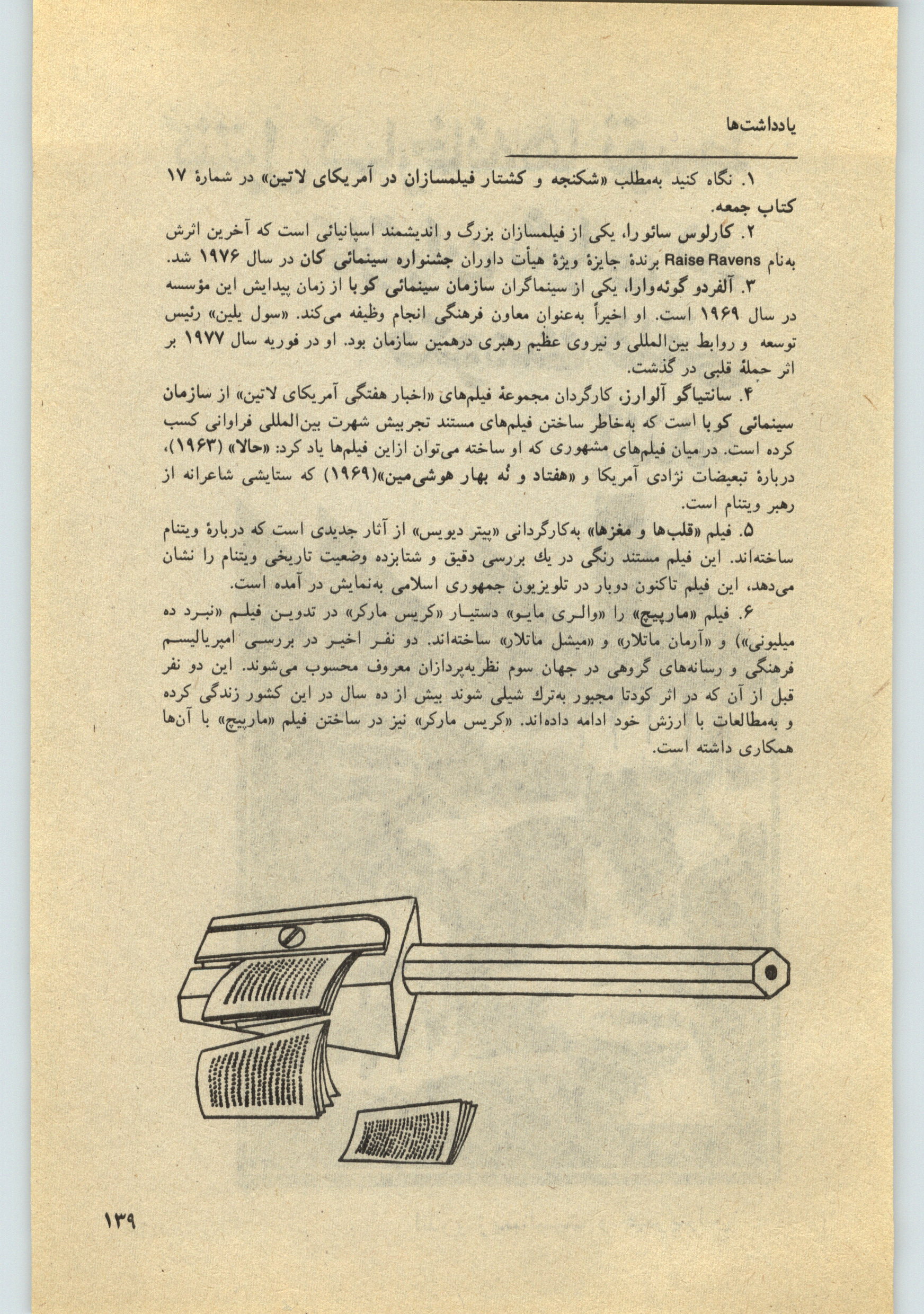 یادداشت‌ها

۱. نگاه کنید به‌مطلب «شکنجه و کشتار فیلمسازان در آمریکای لاتین» در شمارهٔ ۱۷ کتاب جمعه.

۲. کارلوس سائورا، یکی از فیلمسازان بزرگ و اندیشمند اسپانیائی است که آخرین اثرش به‌نام Raise Ravens برندهٔ جایزهٔ ویژهٔ هیأت داوران جشنواره سینمائی کان در سال ۱۹۷۶ شد.

۳. آلفردو گوئه‌وارا، یکی از سینماگران سازمان سینمائی کوبا از زمان پیدایش این مؤسسه در سال ۱۹۶۹ است. او اخیراً به‌عنوان معاون فرهنگی انجام وظیفه می‌کند. «سول یلین» رئیس توسعه و روابط بین‌المللی و نیروی عظیم رهبری درهمین سازمان بود. او در فوریه سال ۱۹۷۷ بر اثر حملهٔ قلبی در گذشت.

۴. سانتیاگو آلوارز، کارگردان مجموعهٔ فیلم‌های «اخبار هفتگی آمریکای لاتین» از سازمان سینمائی کوبا است که به‌خاطر ساختن فیلم‌های مستند تجربیش شهرت بین‌المللی فراوانی کسب کرده است. درمیان فیلم‌های مشهوری که او ساخته می‌توان ازاین فیلم‌ها یاد کرد: «حالا» (۱۹۶۳)، دربارهٔ تبعیضات نژادی آمریکا و «هفتاد و نُه بهار هوشی‌مین»(۱۹۶۹) که ستایشی شاعرانه از رهبر ویتنام است.

۵. فیلم «قلب‌ها و مغزها» به‌کارگردانی «پیتر دیویس» از آثار جدیدی است که دربارهٔ ویتنام ساخته‌اند. این فیلم مستند رنگی در یك بررسی دقیق و شتابزده وضعیت تاریخی ویتنام را نشان می‌دهد، این فیلم تاکنون دوبار در تلویزیون جمهوری اسلامی به‌نمایش در آمده است.

۶. فیلم «مارپیچ» را «والری مایو» دستیار «کریس مارکر» در تدوین فیلم «نبرد ده میلیونی») و «آرمان ماتلار» و «میشل ماتلار» ساخته‌اند. دو نفر اخیر در بررسی امپریالیسم فرهنگی و رسانه‌های گروهی در جهان سوم نظریه‌پردازان معروف محسوب می‌شوند. این دو نفر قبل از آن که در اثر کودتا مجبور به‌ترك شیلی شوند بیش از ده سال در این کشور زندگی کرده و به‌مطالعات با ارزش خود ادامه داده‌اند. «کریس مارکر» نیز در ساختن فیلم «مارپیچ» با آن‌ها همکاری داشته است.

۱۳۹